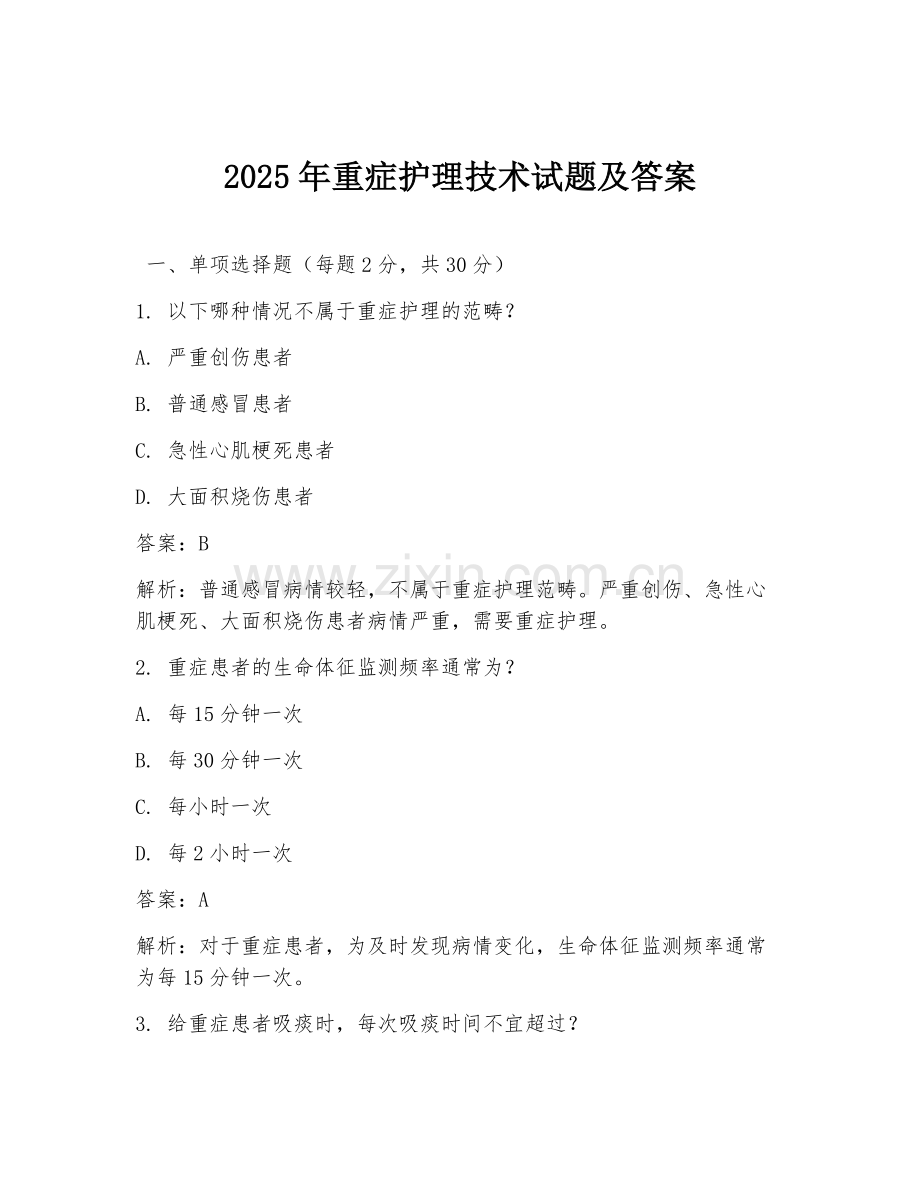 2025年重症护理技术试题及答案

一、单项选择题（每题2分，共30分）

1. 以下哪种情况不属于重症护理的范畴？

A. 严重创伤患者

B. 普通感冒患者

C. 急性心肌梗死患者

D. 大面积烧伤患者

答案：B

解析：普通感冒病情较轻，不属于重症护理范畴。严重创伤、急性心肌梗死、大面积烧伤患者病情严重，需要重症护理。

2. 重症患者的生命体征监测频率通常为？

A. 每15分钟一次

B. 每30分钟一次

C. 每小时一次

D. 每2小时一次

答案：A

解析：对于重症患者，为及时发现病情变化，生命体征监测频率通常为每15分钟一次。

3. 给重症患者吸痰时，每次吸痰时间不宜超过？

www.zixin.com.cn